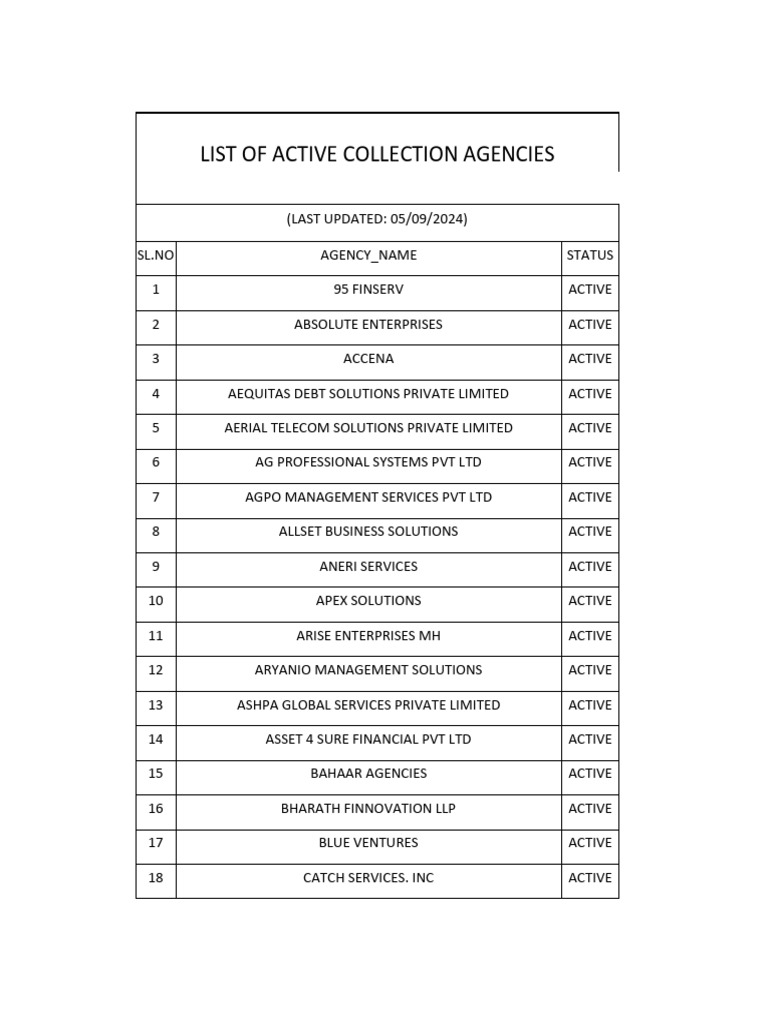 LIST OF ACTIVE COLLECTION AGENCIES

(LAST UPDATED: 05/09/2024)

| SL.NO | AGENCY_NAME | STATUS |
|---|---|---|
| 1 | 95 FINSERV | ACTIVE |
| 2 | ABSOLUTE ENTERPRISES | ACTIVE |
| 3 | ACCENA | ACTIVE |
| 4 | AEQUITAS DEBT SOLUTIONS PRIVATE LIMITED | ACTIVE |
| 5 | AERIAL TELECOM SOLUTIONS PRIVATE LIMITED | ACTIVE |
| 6 | AG PROFESSIONAL SYSTEMS PVT LTD | ACTIVE |
| 7 | AGPO MANAGEMENT SERVICES PVT LTD | ACTIVE |
| 8 | ALLSET BUSINESS SOLUTIONS | ACTIVE |
| 9 | ANERI SERVICES | ACTIVE |
| 10 | APEX SOLUTIONS | ACTIVE |
| 11 | ARISE ENTERPRISES MH | ACTIVE |
| 12 | ARYANIO MANAGEMENT SOLUTIONS | ACTIVE |
| 13 | ASHPA GLOBAL SERVICES PRIVATE LIMITED | ACTIVE |
| 14 | ASSET 4 SURE FINANCIAL PVT LTD | ACTIVE |
| 15 | BAHAAR AGENCIES | ACTIVE |
| 16 | BHARATH FINNOVATION LLP | ACTIVE |
| 17 | BLUE VENTURES | ACTIVE |
| 18 | CATCH SERVICES. INC | ACTIVE |